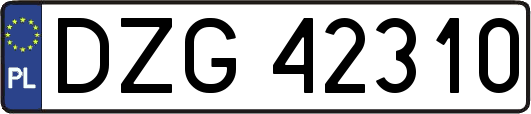 PL
DZG 42310